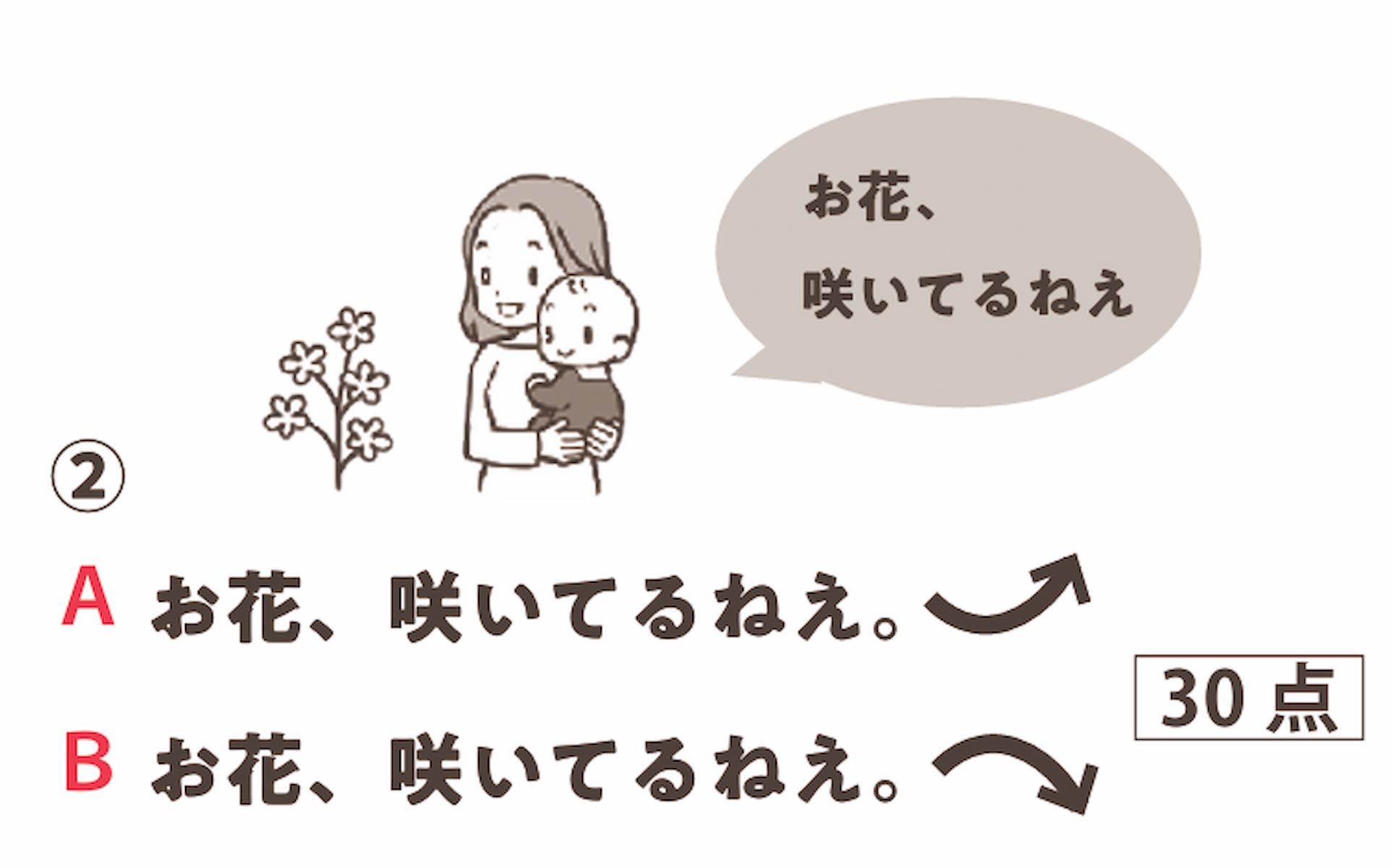 お花、
咲いてるねえ

②

A お花、咲いてるねえ。

B お花、咲いてるねえ。

30 点